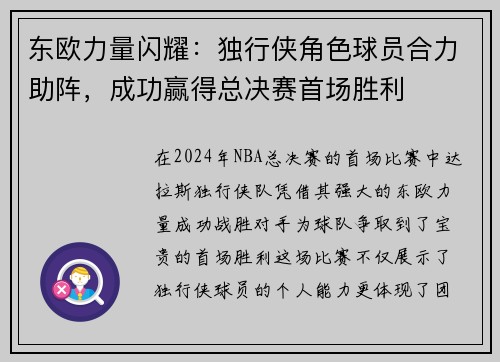 东欧力量闪耀：独行侠角色球员合力助阵，成功赢得总决赛首场胜利

在2024年NBA总决赛的首场比赛中达拉斯独行侠队凭借其强大的东欧力量成功战胜对手为球队争取到了宝贵的首场胜利这场比赛不仅展示了独行侠球员的个人能力更体现了团